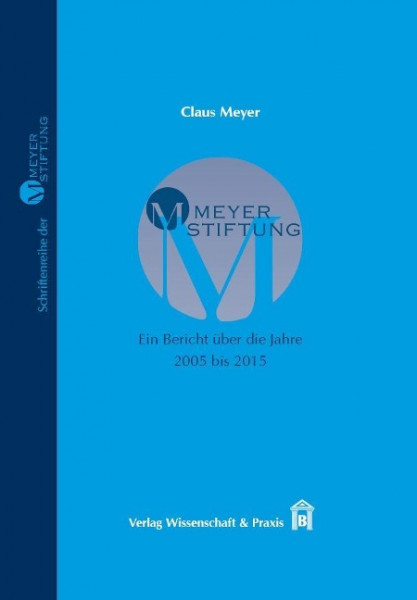 Schriftenreihe der M MEYER STIFTUNG

Claus Meyer

M MEYER STIFTUNG

Ein Bericht über die Jahre
2005 bis 2015

Verlag Wissenschaft & Praxis B